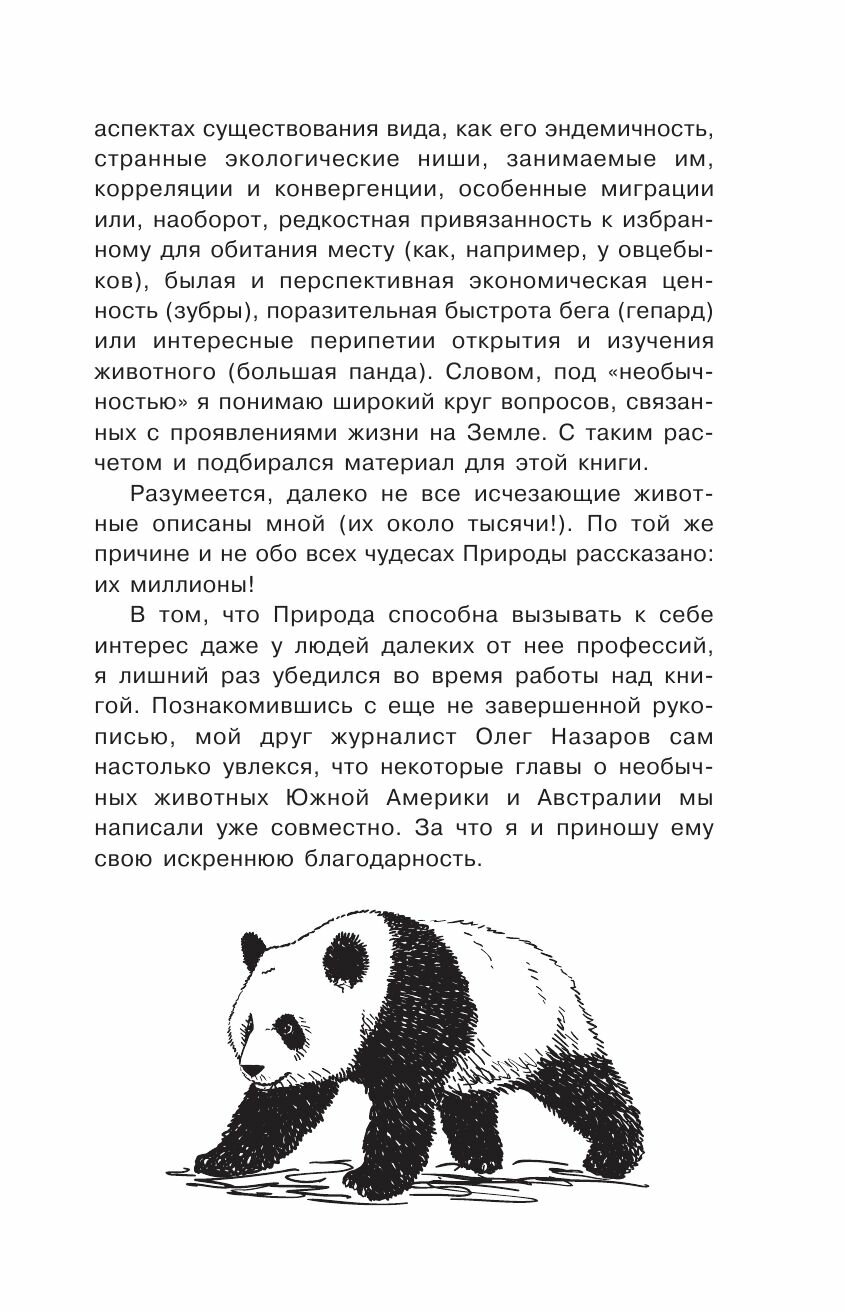 аспектах существования вида, как его эндемичность, странные экологические ниши, занимаемые им, корреляции и конвергенции, особенные миграции или, наоборот, редкостная привязанность к избранному для обитания месту (как, например, у овцебыков), былая и перспективная экономическая ценность (зубры), поразительная быстрота бега (гепард) или интересные перипетии открытия и изучения животного (большая панда). Словом, под «необычностью» я понимаю широкий круг вопросов, связанных с проявлениями жизни на Земле. С таким расчетом и подбирался материал для этой книги.

Разумеется, далеко не все исчезающие животные описаны мной (их около тысячи!). По той же причине и не обо всех чудесах Природы рассказано: их миллионы!

В том, что Природа способна вызывать к себе интерес даже у людей далеких от нее профессий, я лишний раз убедился во время работы над книгой. Познакомившись с еще не завершенной рукописью, мой друг журналист Олег Назаров сам настолько увлекся, что некоторые главы о необычных животных Южной Америки и Австралии мы написали уже совместно. За что я и приношу ему свою искреннюю благодарность.